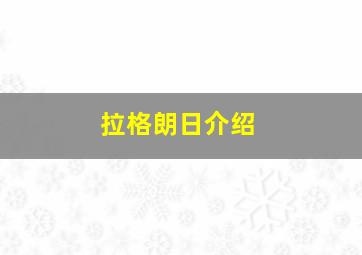 拉格朗日介绍